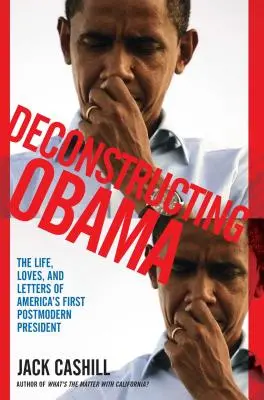 DECONSTRUCTING OBAMA

THE LIFE, LOVES, AND LETTERS OF AMERICA'S FIRST POSTMODERN PRESIDENT

JACK CASHILL

AUTHOR OF WHAT'S THE MATTER WITH CALIFORNIA?